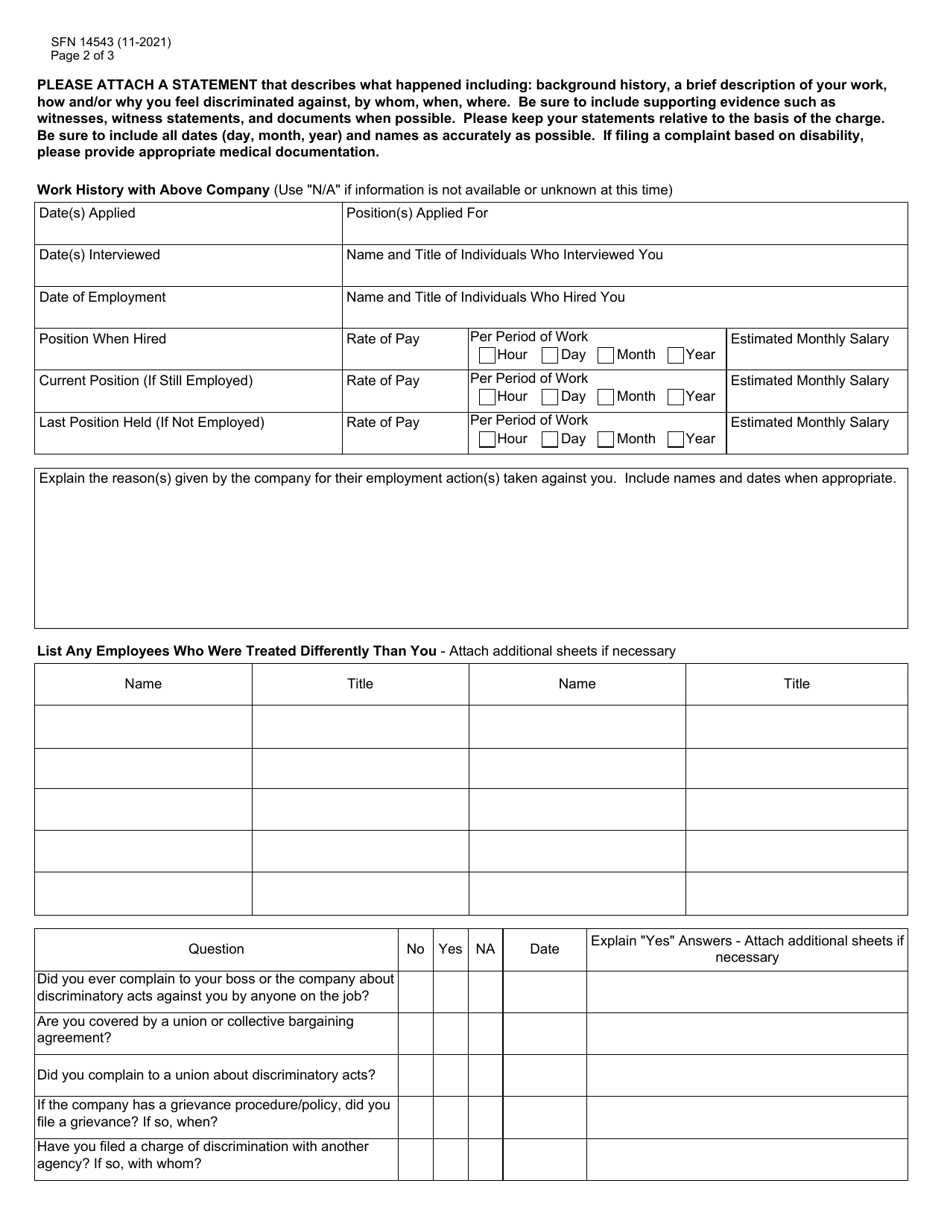 SFN 14543 (11-2021)
Page 2 of 3

PLEASE ATTACH A STATEMENT that describes what happened including: background history, a brief description of your work, how and/or why you feel discriminated against, by whom, when, where. Be sure to include supporting evidence such as witnesses, witness statements, and documents when possible. Please keep your statements relative to the basis of the charge. Be sure to include all dates (day, month, year) and names as accurately as possible. If filing a complaint based on disability, please provide appropriate medical documentation.

Work History with Above Company (Use "N/A" if information is not available or unknown at this time)

| Date(s) Applied | Position(s) Applied For | | |
|---|---|---|---|
| Date(s) Interviewed | Name and Title of Individuals Who Interviewed You | | |
| Date of Employment | Name and Title of Individuals Who Hired You | | |
| Position When Hired | Rate of Pay | Per Period of Work Hour Day Month Year | Estimated Monthly Salary |
| Current Position (If Still Employed) | Rate of Pay | Per Period of Work Hour Day Month Year | Estimated Monthly Salary |
| Last Position Held (If Not Employed) | Rate of Pay | Per Period of Work Hour Day Month Year | Estimated Monthly Salary |

Explain the reason(s) given by the company for their employment action(s) taken against you. Include names and dates when appropriate.

List Any Employees Who Were Treated Differently Than You - Attach additional sheets if necessary

| Name | Title | Name | Title |
|---|---|---|---|
| | | | |
| | | | |
| | | | |
| | | | |
| | | | |

| Question | No | Yes | NA | Date | Explain "Yes" Answers - Attach additional sheets if necessary |
|---|---|---|---|---|---|
| Did you ever complain to your boss or the company about discriminatory acts against you by anyone on the job? | | | | | |
| Are you covered by a union or collective bargaining agreement? | | | | | |
| Did you complain to a union about discriminatory acts? | | | | | |
| If the company has a grievance procedure/policy, did you file a grievance? If so, when? | | | | | |
| Have you filed a charge of discrimination with another agency? If so, with whom? | | | | | |